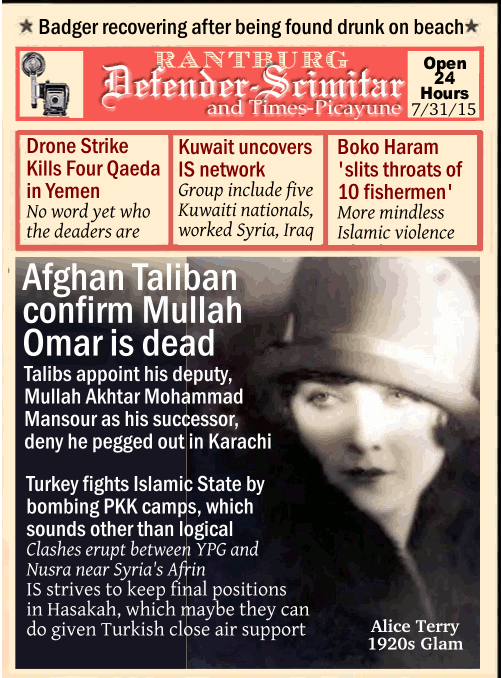 ★ Badger recovering after being found drunk on beach★

RANTBURG
Defender-Scimitar
and Times-Picayune

Open 24 Hours
7/31/15

Drone Strike Kills Four Qaeda in Yemen
No word yet who the deaders are

Kuwait uncovers IS network
Group include five Kuwaiti nationals, worked Syria, Iraq

Boko Haram 'slits throats of 10 fishermen'
More mindless Islamic violence

Afghan Taliban confirm Mullah Omar is dead
Talibs appoint his deputy, Mullah Akhtar Mohammad Mansour as his successor, deny he pegged out in Karachi

Turkey fights Islamic State by bombing PKK camps, which sounds other than logical
Clashes erupt between YPG and Nusra near Syria's Afrin
IS strives to keep final positions in Hasakah, which maybe they can do given Turkish close air support

Alice Terry
1920s Glam